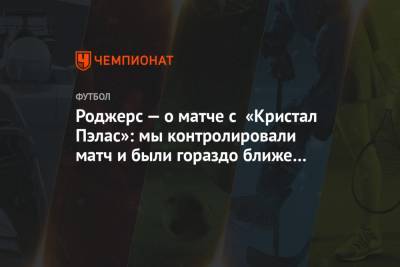 ЧЕМПИОНАТ

ФУТБОЛ

Роджерс — о матче с «Кристал Пэлас»: мы контролировали матч и были гораздо ближе…